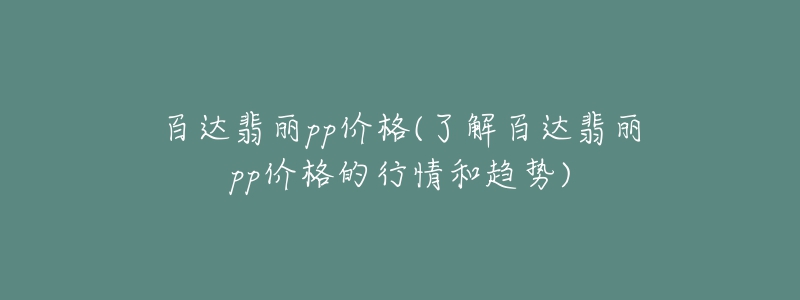 百达翡丽pp价格(了解百达翡丽pp价格的行情和趋势)